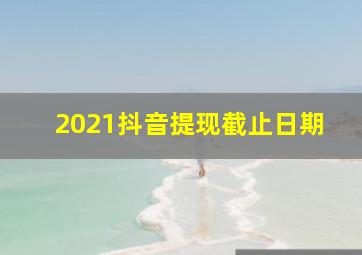 2021抖音提现截止日期